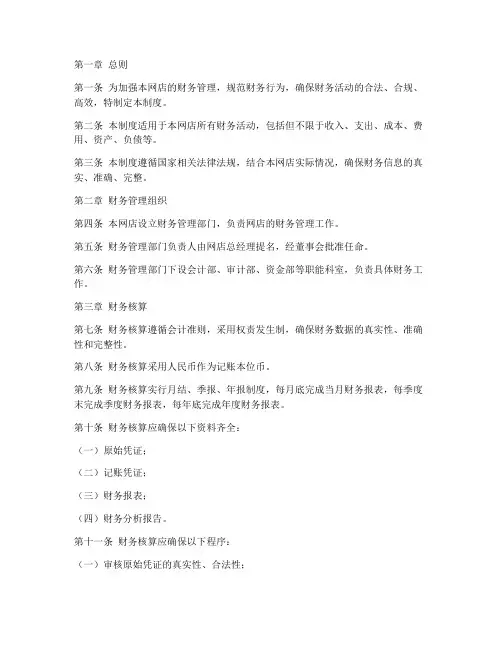 第一章 总则

第一条 为加强本网店的财务管理，规范财务行为，确保财务活动的合法、合规、高效，特制定本制度。

第二条 本制度适用于本网店所有财务活动，包括但不限于收入、支出、成本、费用、资产、负债等。

第三条 本制度遵循国家相关法律法规，结合本网店实际情况，确保财务信息的真实、准确、完整。

第二章 财务管理组织

第四条 本网店设立财务管理部门，负责网店的财务管理工作。

第五条 财务管理部门负责人由网店总经理提名，经董事会批准任命。

第六条 财务管理部门下设会计部、审计部、资金部等职能科室，负责具体财务工作。

第三章 财务核算

第七条 财务核算遵循会计准则，采用权责发生制，确保财务数据的真实性、准确性和完整性。

第八条 财务核算采用人民币作为记账本位币。

第九条 财务核算实行月结、季报、年报制度，每月底完成当月财务报表，每季度末完成季度财务报表，每年底完成年度财务报表。

第十条 财务核算应确保以下资料齐全：

（一）原始凭证；

（二）记账凭证；

（三）财务报表；

（四）财务分析报告。

第十一条 财务核算应确保以下程序：

（一）审核原始凭证的真实性、合法性；